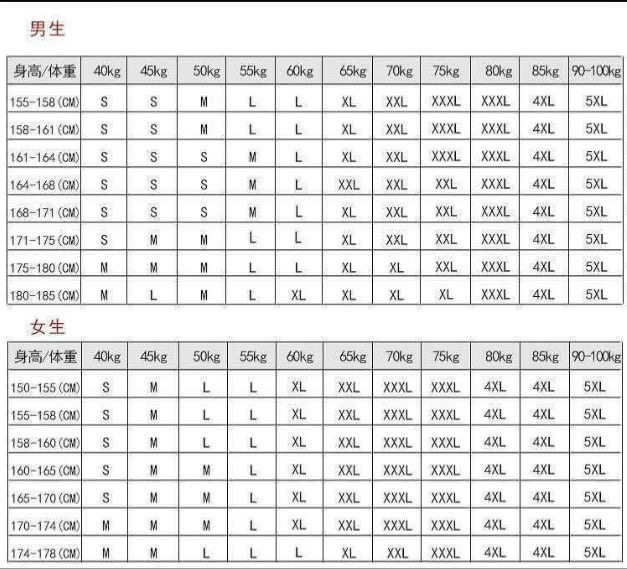 男生

| 身高/体重 | 40kg | 45kg | 50kg | 55kg | 60kg | 65kg | 70kg | 75kg | 80kg | 85kg | 90-100kg |
|---|---|---|---|---|---|---|---|---|---|---|---|
| 155-158(CM) | S | S | M | L | L | XL | XXL | XXXL | XXXL | 4XL | 5XL |
| 158-161(CM) | S | S | M | L | L | XL | XXL | XXXL | XXXL | 4XL | 5XL |
| 161-164(CM) | S | S | S | M | L | XL | XXL | XXXL | XXXL | 4XL | 5XL |
| 164-168(CM) | S | S | S | M | L | XXL | XXL | XXL | XXXL | 4XL | 5XL |
| 168-171(CM) | S | S | S | M | L | XL | XXL | XXL | XXXL | 4XL | 5XL |
| 171-175(CM) | S | M | M | L | L | XL | XXL | XXL | XXXL | 4XL | 5XL |
| 175-180(CM) | M | M | M | L | L | XL | XL | XXL | XXXL | 4XL | 5XL |
| 180-185(CM) | M | L | M | L | XL | XL | XL | XL | XXXL | 4XL | 5XL |

女生

| 身高/体重 | 40kg | 45kg | 50kg | 55kg | 60kg | 65kg | 70kg | 75kg | 80kg | 85kg | 90-100kg |
|---|---|---|---|---|---|---|---|---|---|---|---|
| 150-155(CM) | S | M | L | L | XL | XXL | XXXL | XXXL | 4XL | 4XL | 5XL |
| 155-158(CM) | S | M | L | L | XL | XXL | XXXL | XXXL | 4XL | 4XL | 5XL |
| 158-160(CM) | S | M | L | L | XL | XXL | XXXL | XXXL | 4XL | 4XL | 5XL |
| 160-165(CM) | S | M | M | L | XL | XXL | XXXL | XXXL | 4XL | 4XL | 5XL |
| 165-170(CM) | S | M | M | L | XL | XXL | XXXL | XXXL | 4XL | 4XL | 5XL |
| 170-174(CM) | M | M | M | L | XL | XXL | XXXL | XXXL | 4XL | 4XL | 5XL |
| 174-178(CM) | M | M | L | L | L | XL | XXL | XXXL | 4XL | 4XL | 5XL |